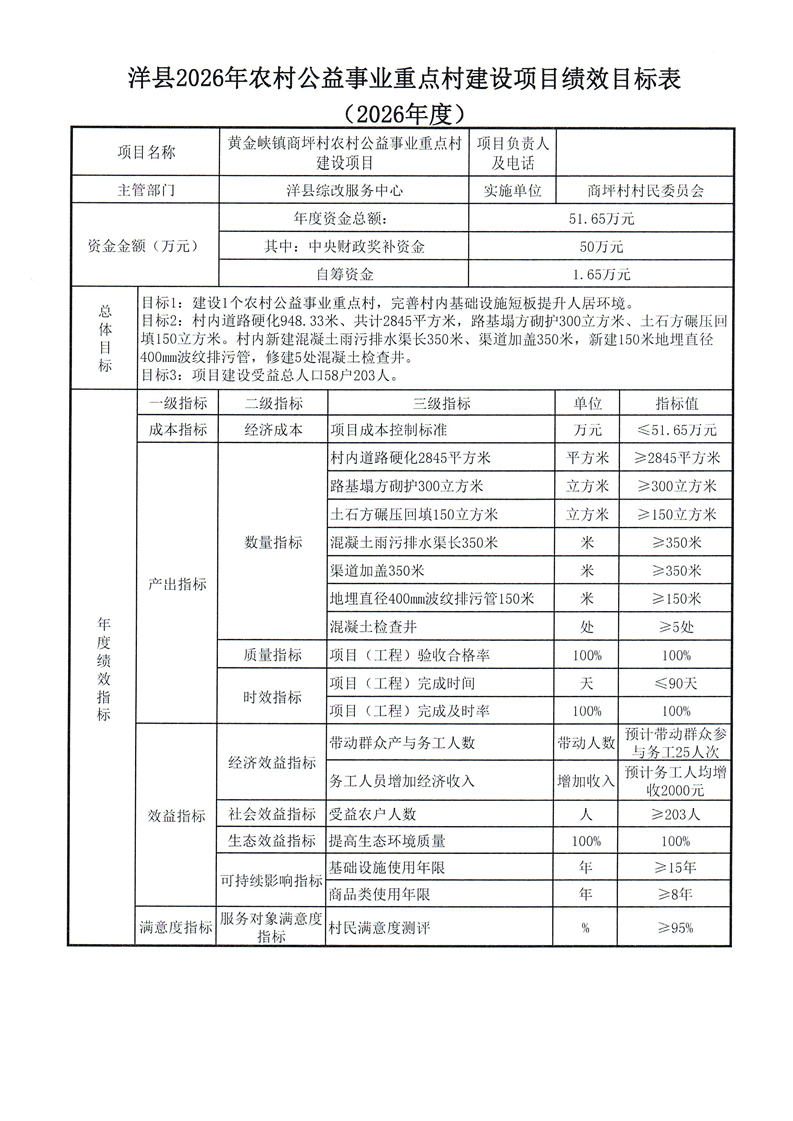 洋县2026年农村公益事业重点村建设项目绩效目标表
（2026年度）

| 项目名称 | 黄金峡镇商坪村农村公益事业重点村建设项目 | 项目负责人及电话 | |
|---|---|---|---|
| 主管部门 | 洋县综改服务中心 | 实施单位 | 商坪村村民委员会 |
| 资金金额（万元） | 年度资金总额： | 51.65万元 | |
| | 其中：中央财政奖补资金 | 50万元 | |
| | 自筹资金 | 1.65万元 | |

总体目标
目标1：建设1个农村公益事业重点村，完善村内基础设施短板提升人居环境。
目标2：村内道路硬化948.33米、共计2845平方米，路基塌方砌护300立方米、土石方碾压回填150立方米。村内新建混凝土雨污排水渠长350米、渠道加盖350米，新建150米地埋直径400mm波纹排污管，修建5处混凝土检查井。
目标3：项目建设受益总人口58户203人。

| | 一级指标 | 二级指标 | 三级指标 | 单位 | 指标值 |
|---|---|---|---|---|---|
| 年度绩效指标 | 成本指标 | 经济成本 | 项目成本控制标准 | 万元 | ≤51.65万元 |
| | 产出指标 | 数量指标 | 村内道路硬化2845平方米 | 平方米 | ≥2845平方米 |
| | | | 路基塌方砌护300立方米 | 立方米 | ≥300立方米 |
| | | | 土石方碾压回填150立方米 | 立方米 | ≥150立方米 |
| | | | 混凝土雨污排水渠长350米 | 米 | ≥350米 |
| | | | 渠道加盖350米 | 米 | ≥350米 |
| | | | 地埋直径400mm波纹排污管150米 | 米 | ≥150米 |
| | | | 混凝土检查井 | 处 | ≥5处 |
| | | 质量指标 | 项目（工程）验收合格率 | 100% | 100% |
| | | 时效指标 | 项目（工程）完成时间 | 天 | ≤90天 |
| | | | 项目（工程）完成及时率 | 100% | 100% |
| | 效益指标 | 经济效益指标 | 带动群众产与务工人数 | 带动人数 | 预计带动群众参与务工25人次 |
| | | | 务工人员增加经济收入 | 增加收入 | 预计务工人均增收2000元 |
| | | 社会效益指标 | 受益农户人数 | 人 | ≥203人 |
| | | 生态效益指标 | 提高生态环境质量 | 100% | 100% |
| | | 可持续影响指标 | 基础设施使用年限 | 年 | ≥15年 |
| | | | 商品类使用年限 | 年 | ≥8年 |
| | 满意度指标 | 服务对象满意度指标 | 村民满意度测评 | % | ≥95% |